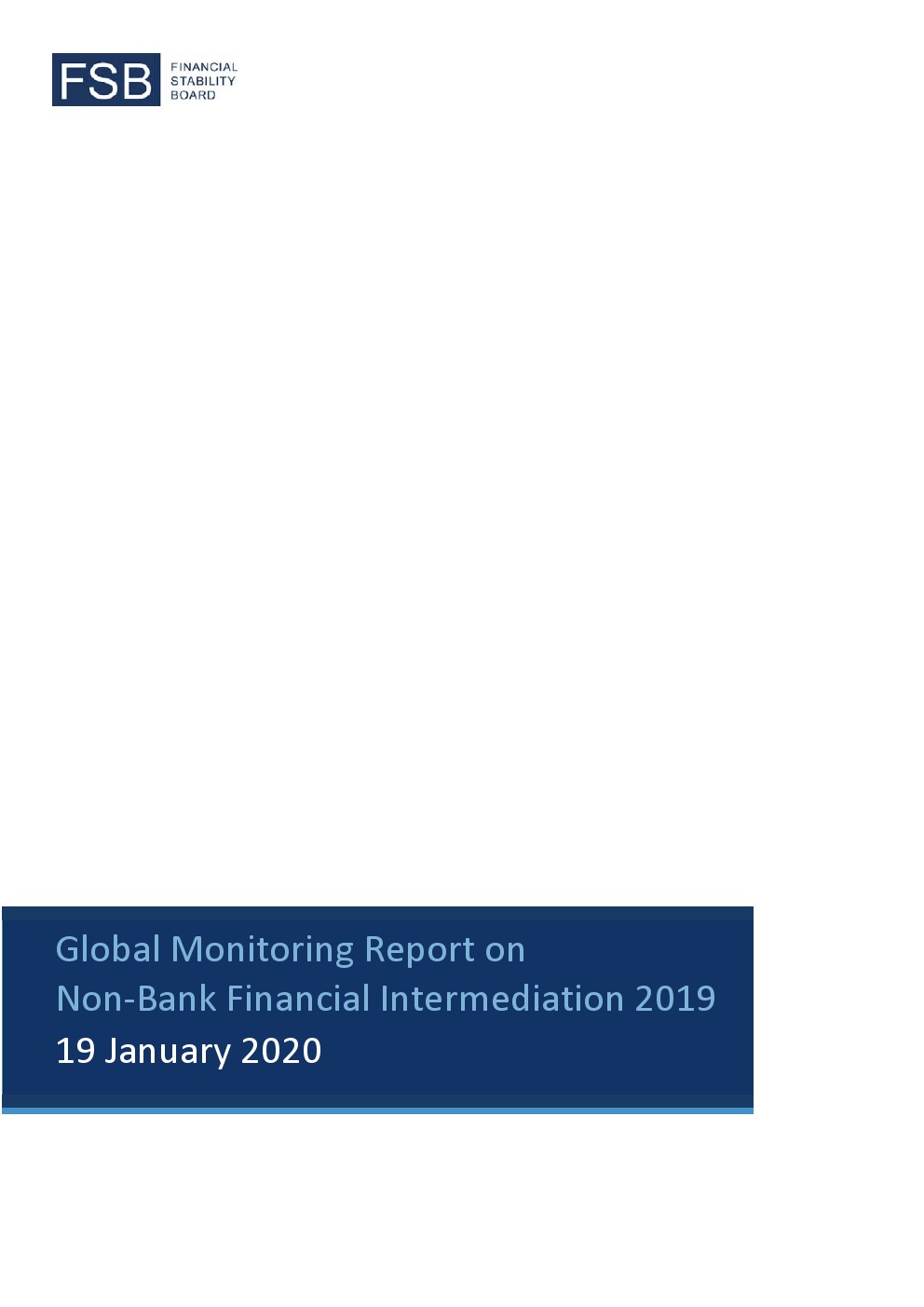 FSB
FINANCIAL
STABILITY
BOARD

Global Monitoring Report on
Non-Bank Financial Intermediation 2019
19 January 2020